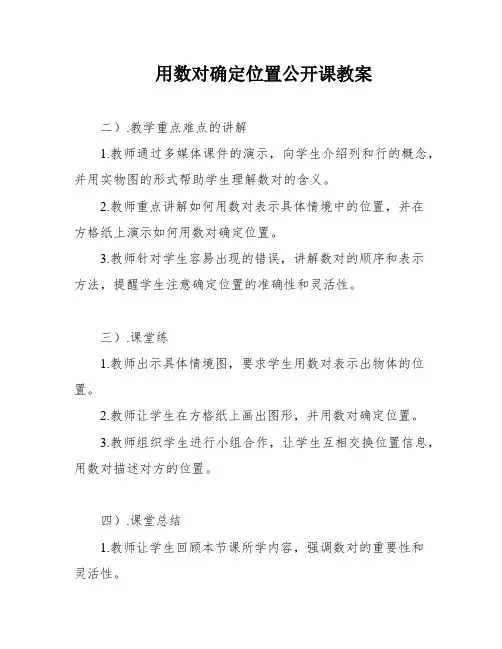 用数对确定位置公开课教案

二）.教学重点难点的讲解

1.教师通过多媒体课件的演示，向学生介绍列和行的概念，并用实物图的形式帮助学生理解数对的含义。

2.教师重点讲解如何用数对表示具体情境中的位置，并在方格纸上演示如何用数对确定位置。

3.教师针对学生容易出现的错误，讲解数对的顺序和表示方法，提醒学生注意确定位置的准确性和灵活性。

三）.课堂练

1.教师出示具体情境图，要求学生用数对表示出物体的位置。

2.教师让学生在方格纸上画出图形，并用数对确定位置。

3.教师组织学生进行小组合作，让学生互相交换位置信息，用数对描述对方的位置。

四）.课堂总结

1.教师让学生回顾本节课所学内容，强调数对的重要性和灵活性。